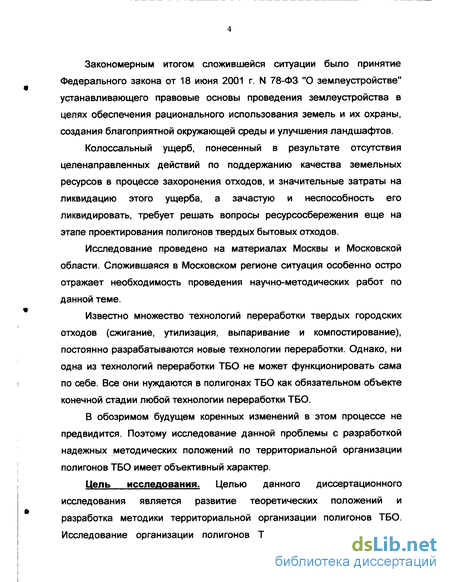 4

Закономерным итогом сложившейся ситуации было принятие Федерального закона от 18 июня 2001 г. N 78-ФЗ "О землеустройстве" устанавливающего правовые основы проведения землеустройства в целях обеспечения рационального использования земель и их охраны, создания благоприятной окружающей среды и улучшения ландшафтов.

Колоссальный ущерб, понесенный в результате отсутствия целенаправленных действий по поддержанию качества земельных ресурсов в процессе захоронения отходов, и значительные затраты на ликвидацию этого ущерба, а зачастую и неспособность его ликвидировать, требует решать вопросы ресурсосбережения еще на этапе проектирования полигонов твердых бытовых отходов.

Исследование проведено на материалах Москвы и Московской области. Сложившаяся в Московском регионе ситуация особенно остро отражает необходимость проведения научно-методических работ по данной теме.

Известно множество технологий переработки твердых городских отходов (сжигание, утилизация, выпаривание и компостирование), постоянно разрабатываются новые технологии переработки. Однако, ни одна из технологий переработки ТБО не может функционировать сама по себе. Все они нуждаются в полигонах ТБО как обязательном объекте конечной стадии любой технологии переработки ТБО.

В обозримом будущем коренных изменений в этом процессе не предвидится. Поэтому исследование данной проблемы с разработкой надежных методических положений по территориальной организации полигонов ТБО имеет объективный характер.

Цель исследования. Целью данного диссертационного исследования является развитие теоретических положений и разработка методики территориальной организации полигонов ТБО. Исследование организации полигонов Т

dsLib.net
библиотека диссертаций